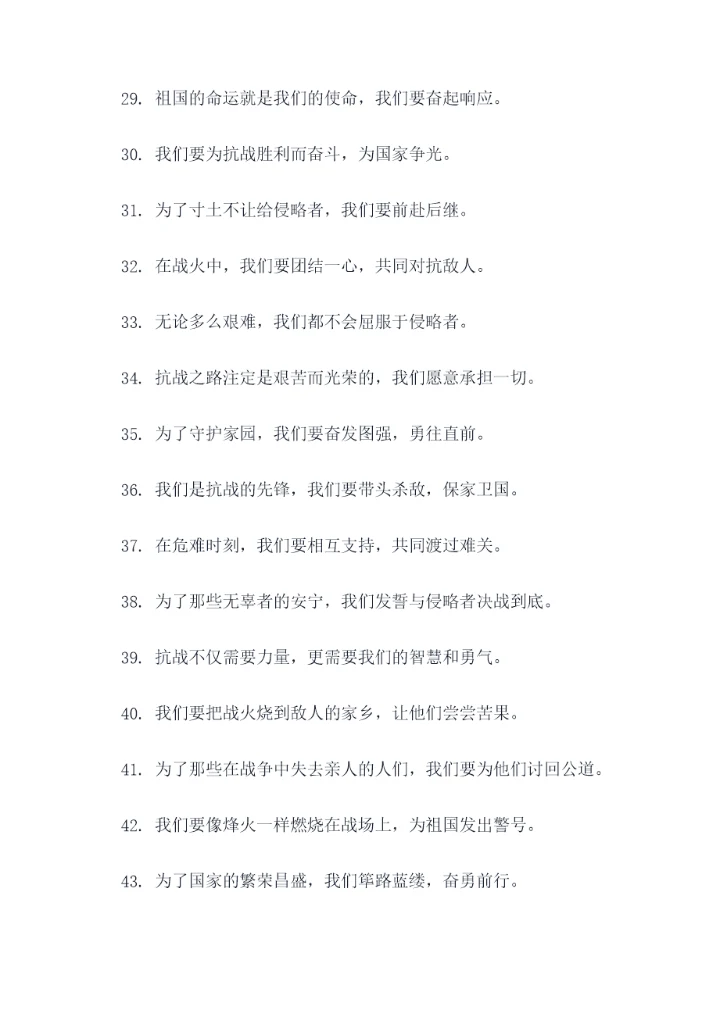 29. 祖国的命运就是我们的使命，我们要奋起响应。

30. 我们要为抗战胜利而奋斗，为国家争光。

31. 为了寸土不让给侵略者，我们要前赴后继。

32. 在战火中，我们要团结一心，共同对抗敌人。

33. 无论多么艰难，我们都不会屈服于侵略者。

34. 抗战之路注定是艰苦而光荣的，我们愿意承担一切。

35. 为了守护家园，我们要奋发图强，勇往直前。

36. 我们是抗战的先锋，我们要带头杀敌，保家卫国。

37. 在危难时刻，我们要相互支持，共同渡过难关。

38. 为了那些无辜者的安宁，我们发誓与侵略者决战到底。

39. 抗战不仅需要力量，更需要我们的智慧和勇气。

40. 我们要把战火烧到敌人的家乡，让他们尝尝苦果。

41. 为了那些在战争中失去亲人的人们，我们要为他们讨回公道。

42. 我们要像烽火一样燃烧在战场上，为祖国发出警号。

43. 为了国家的繁荣昌盛，我们筚路蓝缕，奋勇前行。